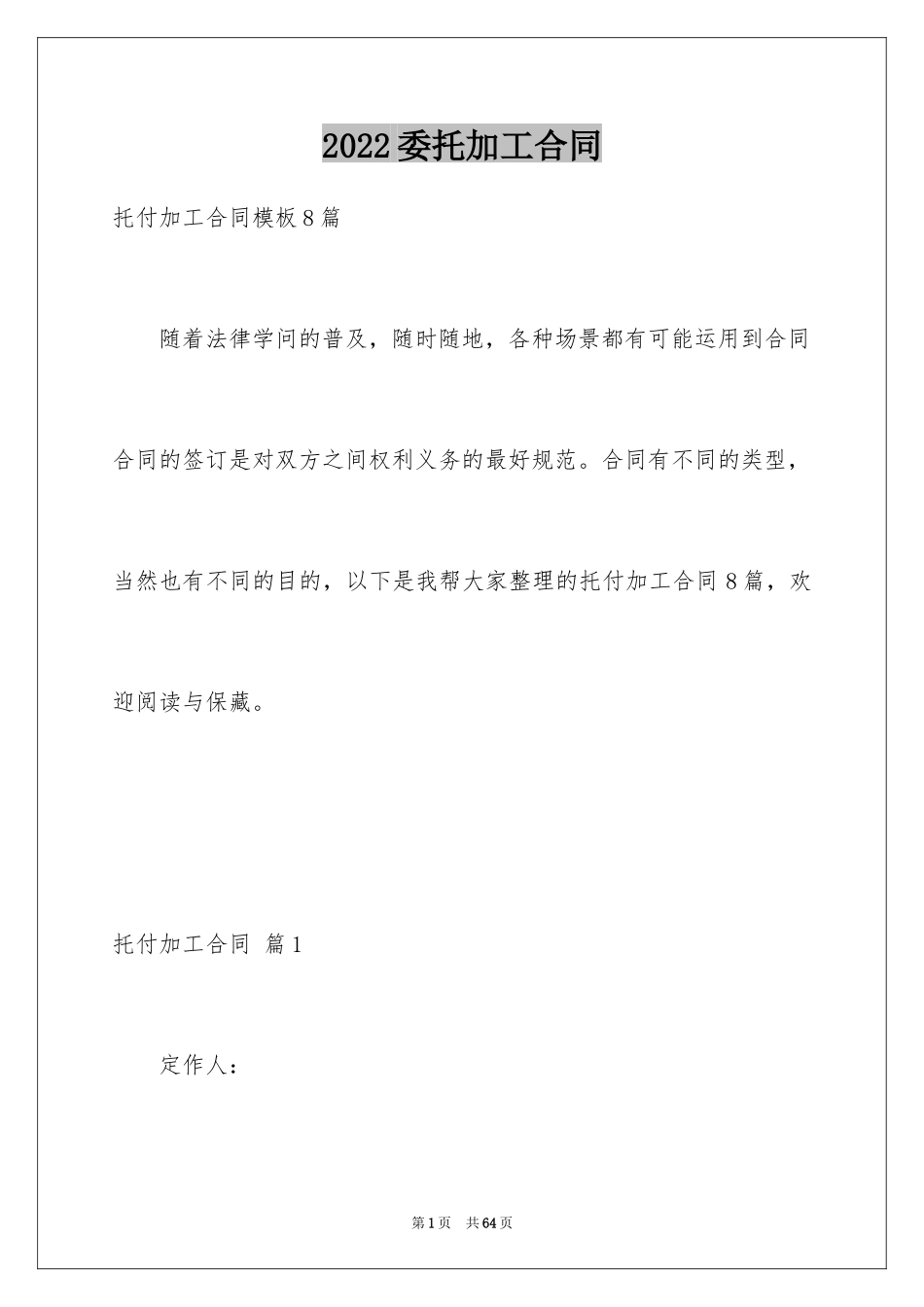 2022委托加工合同

托付加工合同模板8篇

随着法律学问的普及，随时随地，各种场景都有可能运用到合同合同的签订是对双方之间权利义务的最好规范。合同有不同的类型，当然也有不同的目的，以下是我帮大家整理的托付加工合同8篇，欢迎阅读与保藏。

托付加工合同 篇1

定作人：

第1页 共64页